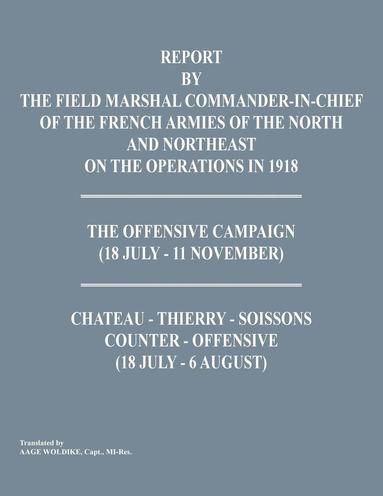 REPORT
BY
THE FIELD MARSHAL COMMANDER-IN-CHIEF OF THE FRENCH ARMIES OF THE NORTH AND NORTHEAST ON THE OPERATIONS IN 1918

THE OFFENSIVE CAMPAIGN
(18 JULY - 11 NOVEMBER)

CHATEAU - THIERRY - SOISSONS
COUNTER - OFFENSIVE
(18 JULY - 6 AUGUST)

Translated by
AAGE WOLDIKE, Capt., MI-Res.